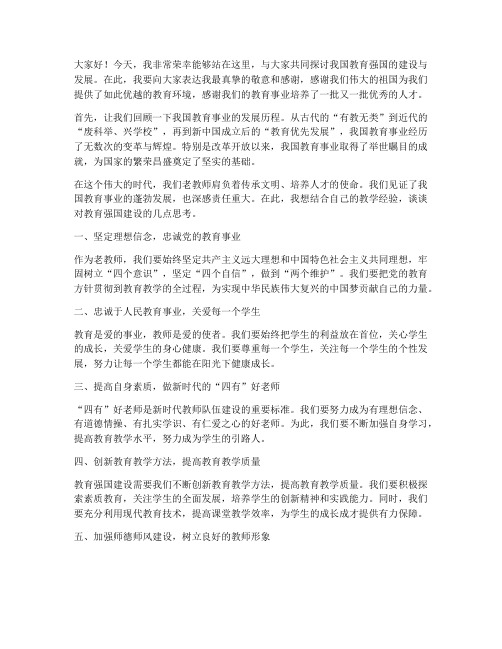 大家好！今天，我非常荣幸能够站在这里，与大家共同探讨我国教育强国的建设与发展。在此，我要向大家表达我最真挚的敬意和感谢，感谢我们伟大的祖国为我们提供了如此优越的教育环境，感谢我们的教育事业培养了一批又一批优秀的人才。

首先，让我们回顾一下我国教育事业的发展历程。从古代的“有教无类”到近代的“废科举、兴学校”，再到新中国成立后的“教育优先发展”，我国教育事业经历了无数次的变革与辉煌。特别是改革开放以来，我国教育事业取得了举世瞩目的成就，为国家的繁荣昌盛奠定了坚实的基础。

在这个伟大的时代，我们老教师肩负着传承文明、培养人才的使命。我们见证了我国教育事业的蓬勃发展，也深感责任重大。在此，我想结合自己的教学经验，谈谈对教育强国建设的几点思考。

一、坚定理想信念，忠诚党的教育事业

作为老教师，我们要始终坚定共产主义远大理想和中国特色社会主义共同理想，牢固树立“四个意识”，坚定“四个自信”，做到“两个维护”。我们要把党的教育方针贯彻到教育教学的全过程，为实现中华民族伟大复兴的中国梦贡献自己的力量。

二、忠诚于人民教育事业，关爱每一个学生

教育是爱的事业，教师是爱的使者。我们要始终把学生的利益放在首位，关心学生的成长，关爱学生的身心健康。我们要尊重每一个学生，关注每一个学生的个性发展，努力让每一个学生都能在阳光下健康成长。

三、提高自身素质，做新时代的“四有”好老师

“四有”好老师是新时代教师队伍建设的重要标准。我们要努力成为有理想信念、有道德情操、有扎实学识、有仁爱之心的好老师。为此，我们要不断加强自身学习，提高教育教学水平，努力成为学生的引路人。

四、创新教育教学方法，提高教育教学质量

教育强国建设需要我们不断创新教育教学方法，提高教育教学质量。我们要积极探索素质教育，关注学生的全面发展，培养学生的创新精神和实践能力。同时，我们要充分利用现代教育技术，提高课堂教学效率，为学生的成长成才提供有力保障。

五、加强师德师风建设，树立良好的教师形象